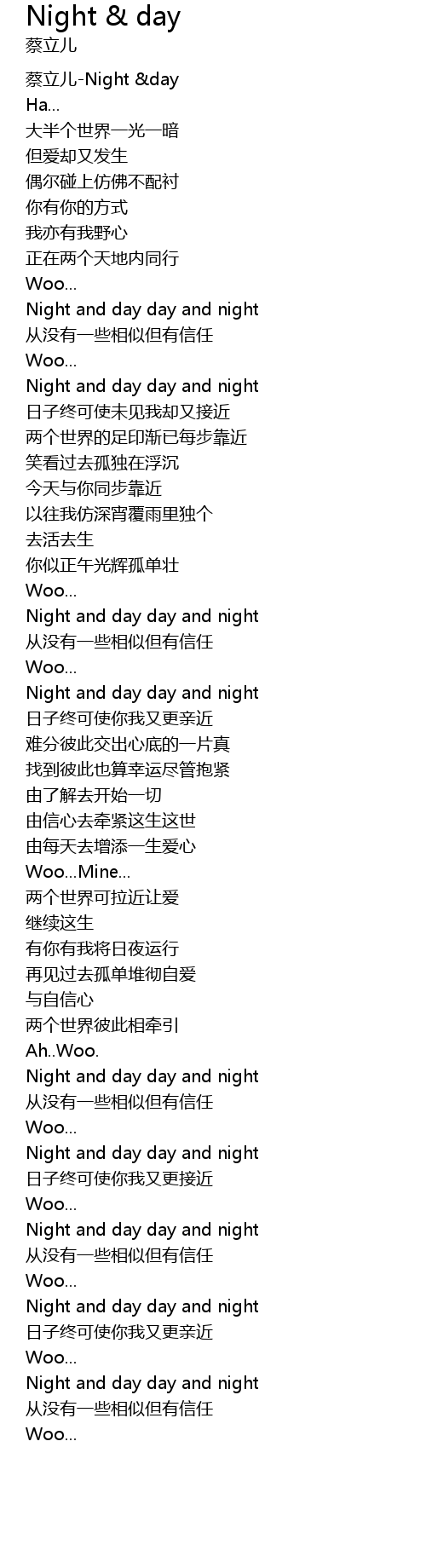 Night & day
蔡立儿

蔡立儿-Night &day
Ha...
大半个世界一光一暗
但爱却又发生
偶尔碰上仿佛不配衬
你有你的方式
我亦有我野心
正在两个天地内同行
Woo...
Night and day day and night
从没有一些相似但有信任
Woo...
Night and day day and night
日子终可使未见我却又接近
两个世界的足印渐已每步靠近
笑看过去孤独在浮沉
今天与你同步靠近
以往我仿深宵覆雨里独个
去活去生
你似正午光辉孤单壮
Woo...
Night and day day and night
从没有一些相似但有信任
Woo...
Night and day day and night
日子终可使你我又更亲近
难分彼此交出心底的一片真
找到彼此也算幸运尽管抱紧
由了解去开始一切
由信心去牵紧这生这世
由每天去增添一生爱心
Woo...Mine...
两个世界可拉近让爱
继续这生
有你有我将日夜运行
再见过去孤单堆彻自爱
与自信心
两个世界彼此相牵引
Ah..Woo.
Night and day day and night
从没有一些相似但有信任
Woo...
Night and day day and night
日子终可使你我又更接近
Woo...
Night and day day and night
从没有一些相似但有信任
Woo...
Night and day day and night
日子终可使你我又更亲近
Woo...
Night and day day and night
从没有一些相似但有信任
Woo...